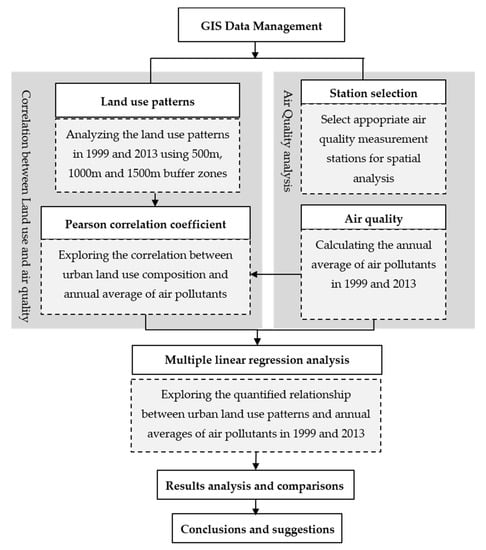 GIS Data Management

Correlation between Land use and air quality

Land use patterns

Analyzing the land use patterns in 1999 and 2013 using 500m, 1000m and 1500m buffer zones

Pearson correlation coefficient

Exploring the correlation between urban land use composition and annual average of air pollutants

Air Quality analysis

Station selection

Select appopriate air quality measurement stations for spatial analysis

Air quality

Calculating the annual average of air pollutants in 1999 and 2013

Multiple linear regression analysis

Exploring the quantified relationship between urban land use patterns and annual averages of air pollutants in 1999 and 2013

Results analysis and comparisons

Conclusions and suggestions